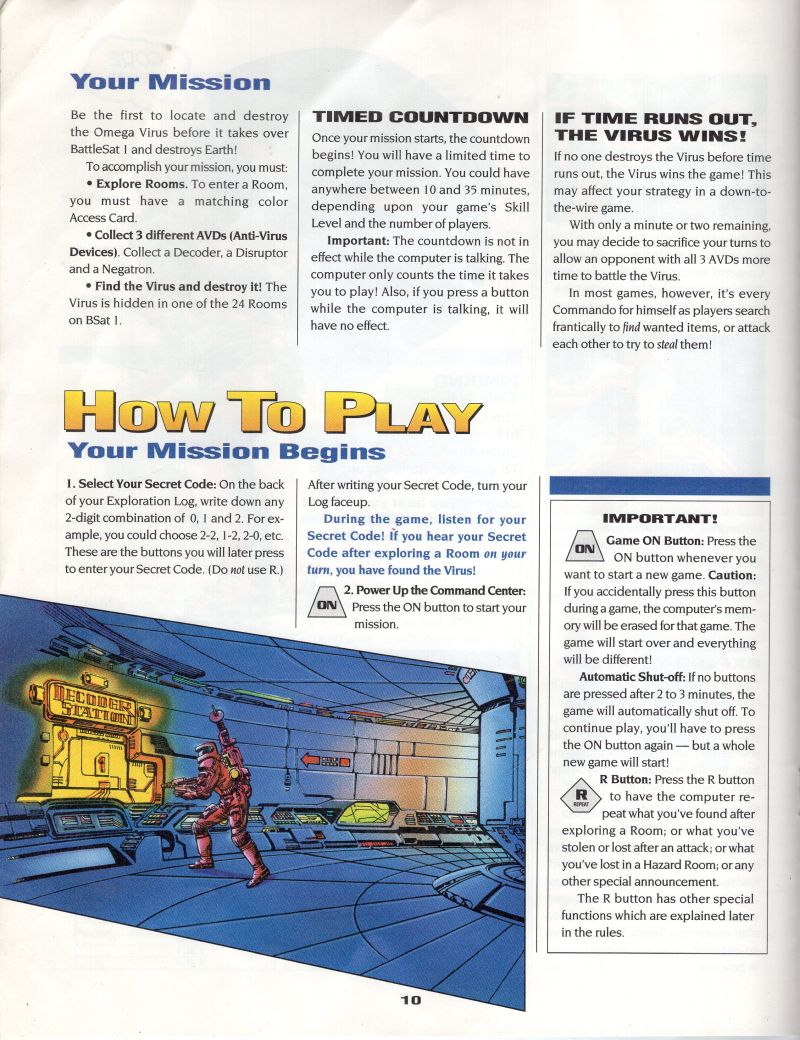 Your Mission

Be the first to locate and destroy the Omega Virus before it takes over BattleSat 1 and destroys Earth!

To accomplish your mission, you must:

• Explore Rooms. To enter a Room, you must have a matching color Access Card.

• Collect 3 different AVDs (Anti-Virus Devices). Collect a Decoder, a Disruptor and a Negatron.

• Find the Virus and destroy it! The Virus is hidden in one of the 24 Rooms on BSat 1.

TIMED COUNTDOWN

Once your mission starts, the countdown begins! You will have a limited time to complete your mission. You could have anywhere between 10 and 35 minutes, depending upon your game's Skill Level and the number of players.

Important: The countdown is not in effect while the computer is talking. The computer only counts the time it takes you to play! Also, if you press a button while the computer is talking, it will have no effect.

IF TIME RUNS OUT, THE VIRUS WINS!

If no one destroys the Virus before time runs out, the Virus wins the game! This may affect your strategy in a down-to-the-wire game.

With only a minute or two remaining, you may decide to sacrifice your turns to allow an opponent with all 3 AVDs more time to battle the Virus.

In most games, however, it's every Commando for himself as players search frantically to find wanted items, or attack each other to try to steal them!

HOW TO PLAY

Your Mission Begins

1. Select Your Secret Code: On the back of your Exploration Log, write down any 2-digit combination of 0, 1 and 2. For example, you could choose 2-2, 1-2, 2-0, etc. These are the buttons you will later press to enter your Secret Code. (Do not use R.)

After writing your Secret Code, turn your Log faceup.

During the game, listen for your Secret Code! If you hear your Secret Code after exploring a Room on your turn, you have found the Virus!

ON 2. Power Up the Command Center: Press the ON button to start your mission.

DECODER STATION

IMPORTANT!

ON Game ON Button: Press the ON button whenever you want to start a new game. Caution: If you accidentally press this button during a game, the computer's memory will be erased for that game. The game will start over and everything will be different!

Automatic Shut-off: If no buttons are pressed after 2 to 3 minutes, the game will automatically shut off. To continue play, you'll have to press the ON button again — but a whole new game will start!

R REPEAT R Button: Press the R button to have the computer repeat what you've found after exploring a Room; or what you've stolen or lost after an attack; or what you've lost in a Hazard Room; or any other special announcement.

The R button has other special functions which are explained later in the rules.

10